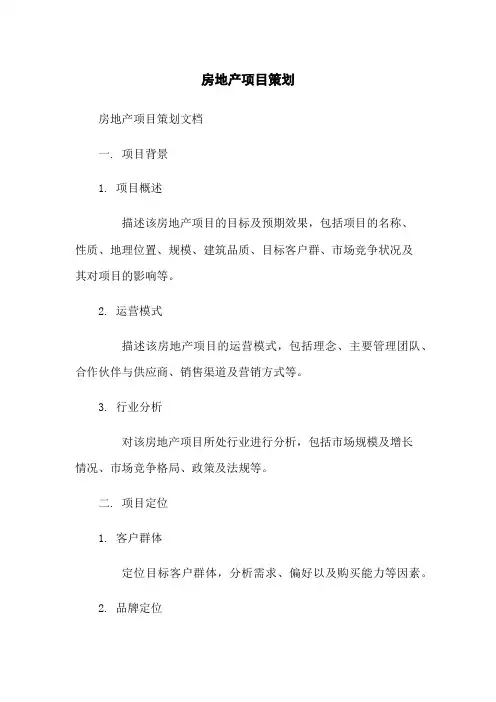 房地产项目策划

房地产项目策划文档

一. 项目背景

1. 项目概述

描述该房地产项目的目标及预期效果，包括项目的名称、性质、地理位置、规模、建筑品质、目标客户群、市场竞争状况及其对项目的影响等。

2. 运营模式

描述该房地产项目的运营模式，包括理念、主要管理团队、合作伙伴与供应商、销售渠道及营销方式等。

3. 行业分析

对该房地产项目所处行业进行分析，包括市场规模及增长情况、市场竞争格局、政策及法规等。

二. 项目定位

1. 客户群体

定位目标客户群体，分析需求、偏好以及购买能力等因素。

2. 品牌定位